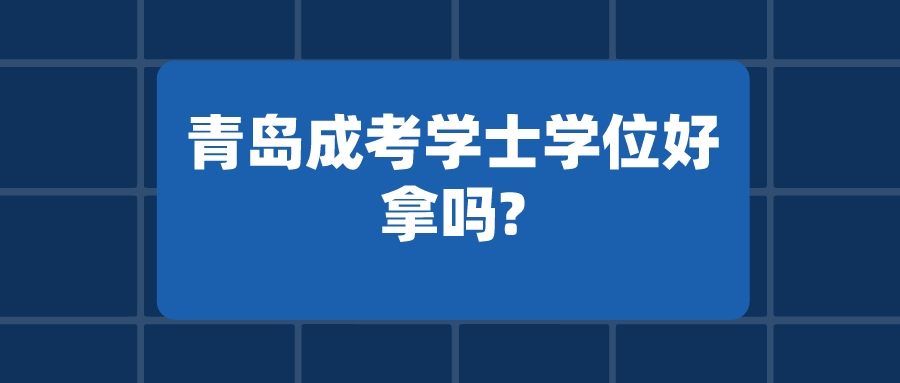 青岛成考学士学位好拿吗?